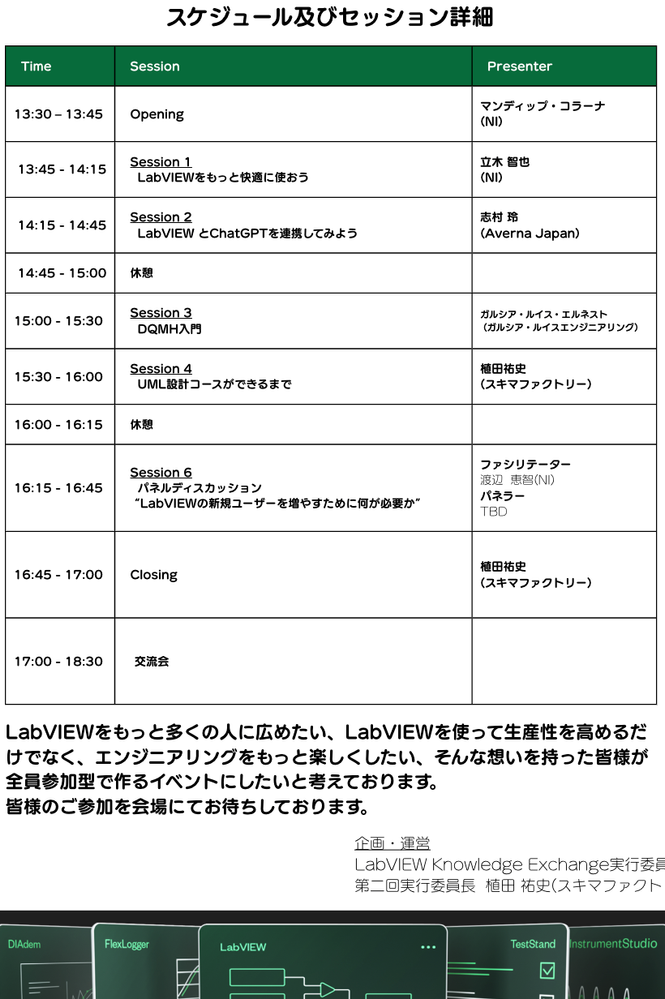 スケジュール及びセッション詳細

| Time | Session | Presenter |
|---|---|---|
| 13:30 – 13:45 | Opening | マンディップ・コラーナ (NI) |
| 13:45 - 14:15 | Session 1 LabVIEWをもっと快適に使おう | 立木 智也 (NI) |
| 14:15 - 14:45 | Session 2 LabVIEW とChatGPTを連携してみよう | 志村 玲 (Averna Japan) |
| 14:45 - 15:00 | 休憩 | |
| 15:00 - 15:30 | Session 3 DQMH入門 | ガルシア・ルイス・エルネスト (ガルシア・ルイスエンジニアリング) |
| 15:30 - 16:00 | Session 4 UML設計コースができるまで | 植田祐史 (スキマファクトリー) |
| 16:00 - 16:15 | 休憩 | |
| 16:15 - 16:45 | Session 6 パネルディスカッション "LabVIEWの新規ユーザーを増やすために何が必要か" | ファシリテーター 渡辺 恵智(NI) パネラー TBD |
| 16:45 - 17:00 | Closing | 植田祐史 (スキマファクトリー) |
| 17:00 - 18:30 | 交流会 | |

LabVIEWをもっと多くの人に広めたい、LabVIEWを使って生産性を高めるだけでなく、エンジニアリングをもっと楽しくしたい、そんな想いを持った皆様が全員参加型で作るイベントにしたいと考えております。
皆様のご参加を会場にてお待ちしております。

企画・運営
LabVIEW Knowledge Exchange実行委員
第二回実行委員長 植田 祐史(スキマファクト

DIAdem FlexLogger LabVIEW TestStand InstrumentStudio